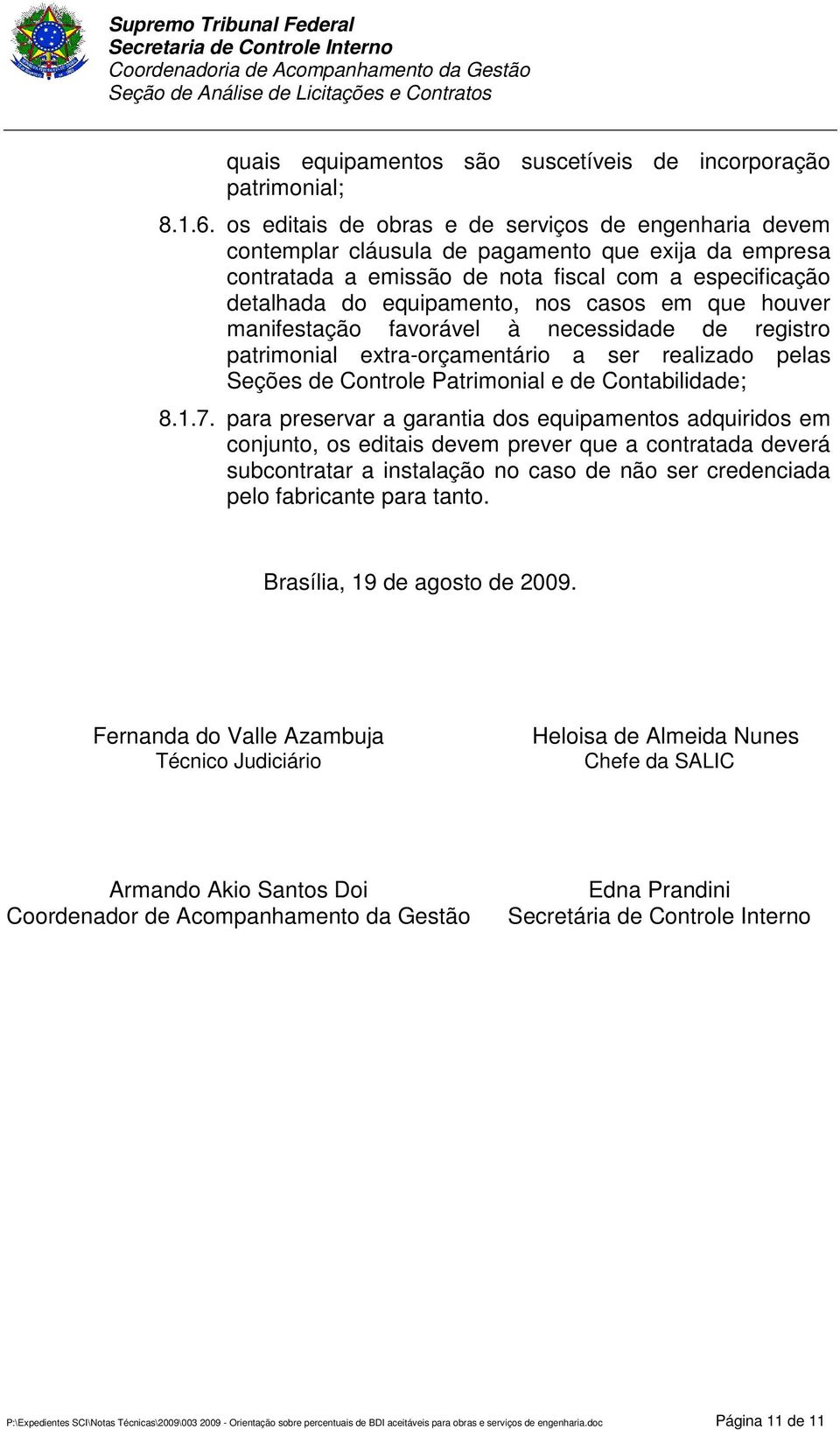 Supremo Tribunal Federal
Secretaria de Controle Interno
Coordenadoria de Acompanhamento da Gestão
Seção de Análise de Licitações e Contratos

quais equipamentos são suscetíveis de incorporação patrimonial;

8.1.6. os editais de obras e de serviços de engenharia devem contemplar cláusula de pagamento que exija da empresa contratada a emissão de nota fiscal com a especificação detalhada do equipamento, nos casos em que houver manifestação favorável à necessidade de registro patrimonial extra-orçamentário a ser realizado pelas Seções de Controle Patrimonial e de Contabilidade;

8.1.7. para preservar a garantia dos equipamentos adquiridos em conjunto, os editais devem prever que a contratada deverá subcontratar a instalação no caso de não ser credenciada pelo fabricante para tanto.

Brasília, 19 de agosto de 2009.

Fernanda do Valle Azambuja
Técnico Judiciário

Heloisa de Almeida Nunes
Chefe da SALIC

Armando Akio Santos Doi
Coordenador de Acompanhamento da Gestão

Edna Prandini
Secretária de Controle Interno

P:\Expedientes SCI\Notas Técnicas\2009\003 2009 - Orientação sobre percentuais de BDI aceitáveis para obras e serviços de engenharia.doc Página 11 de 11